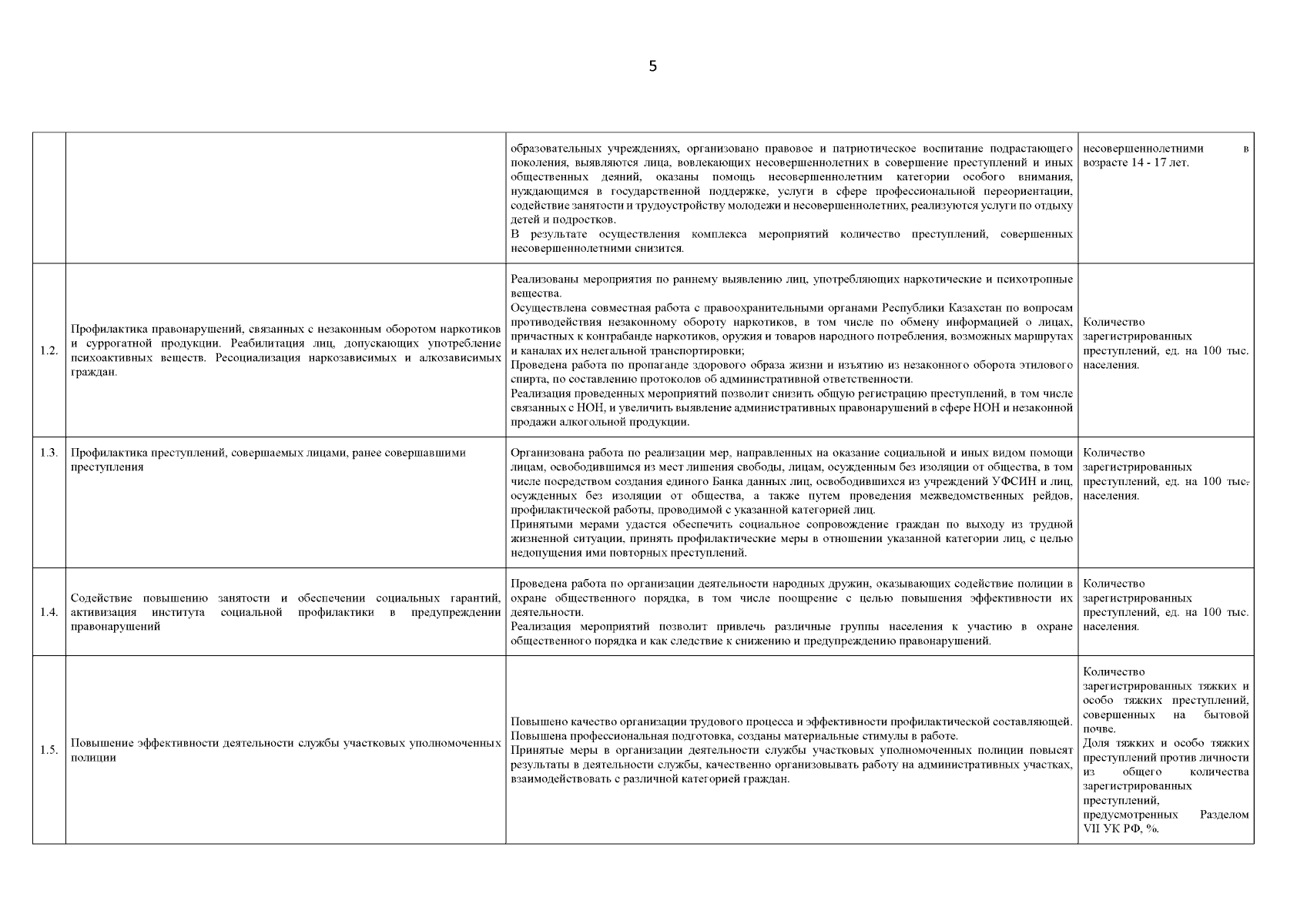 5

| | | | |
|---|---|---|---|
| | | образовательных учреждениях, организовано правовое и патриотическое воспитание подрастающего поколения, выявляются лица, вовлекающих несовершеннолетних в совершение преступлений и иных общественных деяний, оказаны помощь несовершеннолетним категории особого внимания, нуждающимся в государственной поддержке, услуги в сфере профессиональной переориентации, содействие занятости и трудоустройству молодежи и несовершеннолетних, реализуются услуги по отдыху детей и подростков. В результате осуществления комплекса мероприятий количество преступлений, совершенных несовершеннолетними снизится. | несовершеннолетними в возрасте 14 - 17 лет. |
| 1.2. | Профилактика правонарушений, связанных с незаконным оборотом наркотиков и суррогатной продукции. Реабилитация лиц, допускающих употребление психоактивных веществ. Ресоциализация наркозависимых и алкозависимых граждан. | Реализованы мероприятия по раннему выявлению лиц, употребляющих наркотические и психотропные вещества. Осуществлена совместная работа с правоохранительными органами Республики Казахстан по вопросам противодействия незаконному обороту наркотиков, в том числе по обмену информацией о лицах, причастных к контрабанде наркотиков, оружия и товаров народного потребления, возможных маршрутах и каналах их нелегальной транспортировки; Проведена работа по пропаганде здорового образа жизни и изъятию из незаконного оборота этилового спирта, по составлению протоколов об административной ответственности. Реализация проведенных мероприятий позволит снизить общую регистрацию преступлений, в том числе связанных с НОН, и увеличить выявление административных правонарушений в сфере НОН и незаконной продажи алкогольной продукции. | Количество зарегистрированных преступлений, ед. на 100 тыс. населения. |
| 1.3. | Профилактика преступлений, совершаемых лицами, ранее совершавшими преступления | Организована работа по реализации мер, направленных на оказание социальной и иных видом помощи лицам, освободившимся из мест лишения свободы, лицам, осужденным без изоляции от общества, в том числе посредством создания единого Банка данных лиц, освободившихся из учреждений УФСИН и лиц, осужденных без изоляции от общества, а также путем проведения межведомственных рейдов, профилактической работы, проводимой с указанной категорией лиц. Принятыми мерами удастся обеспечить социальное сопровождение граждан по выходу из трудной жизненной ситуации, принять профилактические меры в отношении указанной категории лиц, с целью недопущения ими повторных преступлений. | Количество зарегистрированных преступлений, ед. на 100 тыс. населения. |
| 1.4. | Содействие повышению занятости и обеспечении социальных гарантий, активизация института социальной профилактики в предупреждении правонарушений | Проведена работа по организации деятельности народных дружин, оказывающих содействие полиции в охране общественного порядка, в том числе поощрение с целью повышения эффективности их деятельности. Реализация мероприятий позволит привлечь различные группы населения к участию в охране общественного порядка и как следствие к снижению и предупреждению правонарушений. | Количество зарегистрированных преступлений, ед. на 100 тыс. населения. |
| 1.5. | Повышение эффективности деятельности службы участковых уполномоченных полиции | Повышено качество организации трудового процесса и эффективности профилактической составляющей. Повышена профессиональная подготовка, созданы материальные стимулы в работе. Принятые меры в организации деятельности службы участковых уполномоченных полиции повысят результаты в деятельности службы, качественно организовывать работу на административных участках, взаимодействовать с различной категорией граждан. | Количество зарегистрированных тяжких и особо тяжких преступлений, совершенных на бытовой почве. Доля тяжких и особо тяжких преступлений против личности из общего количества зарегистрированных преступлений, предусмотренных Разделом VII УК РФ, %. |